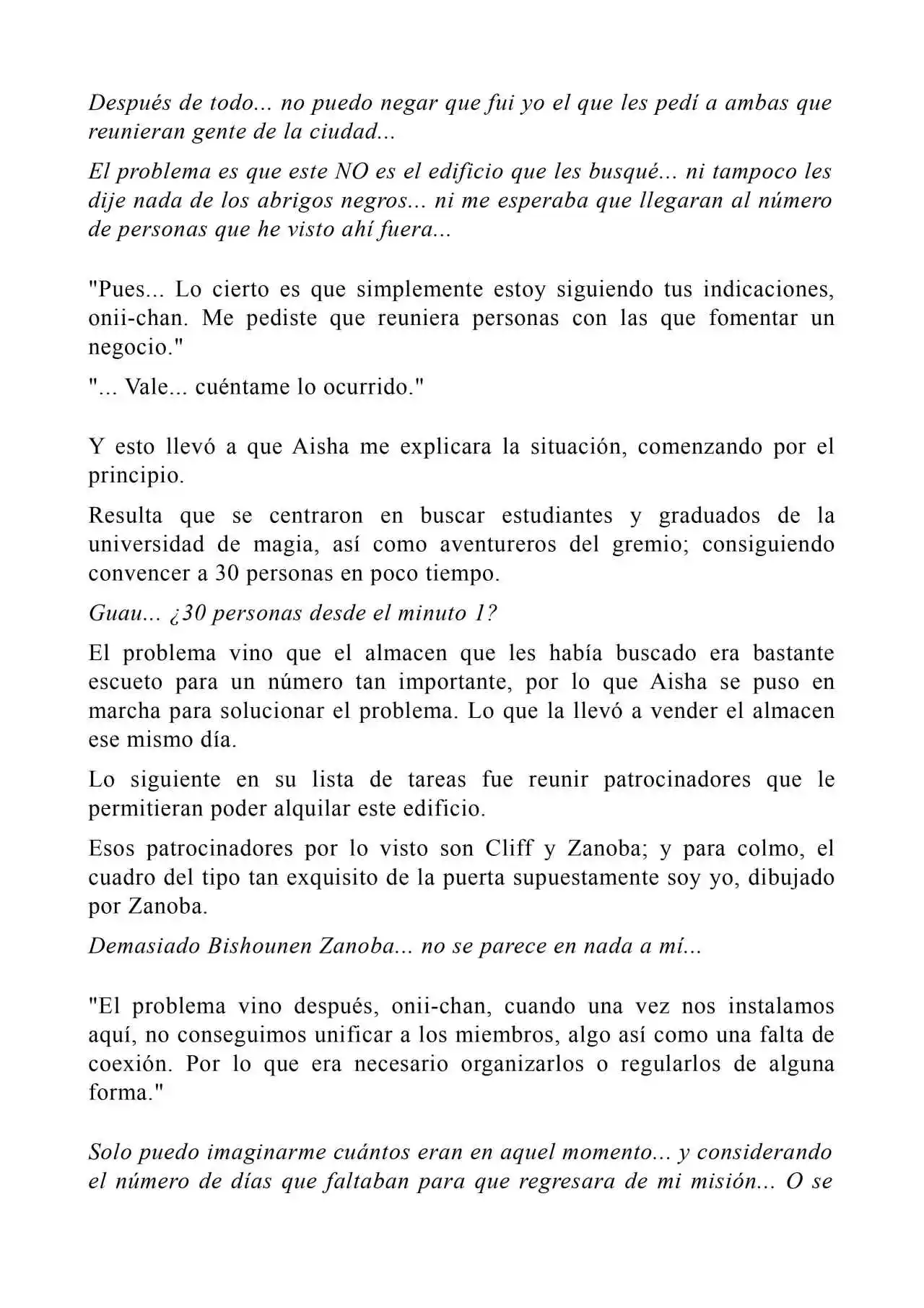 Después de todo... no puedo negar que fui yo el que les pedí a ambas que reunieran gente de la ciudad...

El problema es que este NO es el edificio que les busqué... ni tampoco les dije nada de los abrigos negros... ni me esperaba que llegaran al número de personas que he visto ahí fuera...

"Pues... Lo cierto es que simplemente estoy siguiendo tus indicaciones, onii-chan. Me pediste que reuniera personas con las que fomentar un negocio."

"... Vale... cuéntame lo ocurrido."

Y esto llevó a que Aisha me explicara la situación, comenzando por el principio.

Resulta que se centraron en buscar estudiantes y graduados de la universidad de magia, así como aventureros del gremio; consiguiendo convencer a 30 personas en poco tiempo.

Guau... ¿30 personas desde el minuto 1?

El problema vino que el almacen que les había buscado era bastante escueto para un número tan importante, por lo que Aisha se puso en marcha para solucionar el problema. Lo que la llevó a vender el almacen ese mismo día.

Lo siguiente en su lista de tareas fue reunir patrocinadores que le permitieran poder alquilar este edificio.

Esos patrocinadores por lo visto son Cliff y Zanoba; y para colmo, el cuadro del tipo tan exquisito de la puerta supuestamente soy yo, dibujado por Zanoba.

Demasiado Bishounen Zanoba... no se parece en nada a mí...

"El problema vino después, onii-chan, cuando una vez nos instalamos aquí, no conseguimos unificar a los miembros, algo así como una falta de coexión. Por lo que era necesario organizarlos o regularlos de alguna forma."

Solo puedo imaginarme cuántos eran en aquel momento... y considerando el número de días que faltaban para que regresara de mi misión... O se